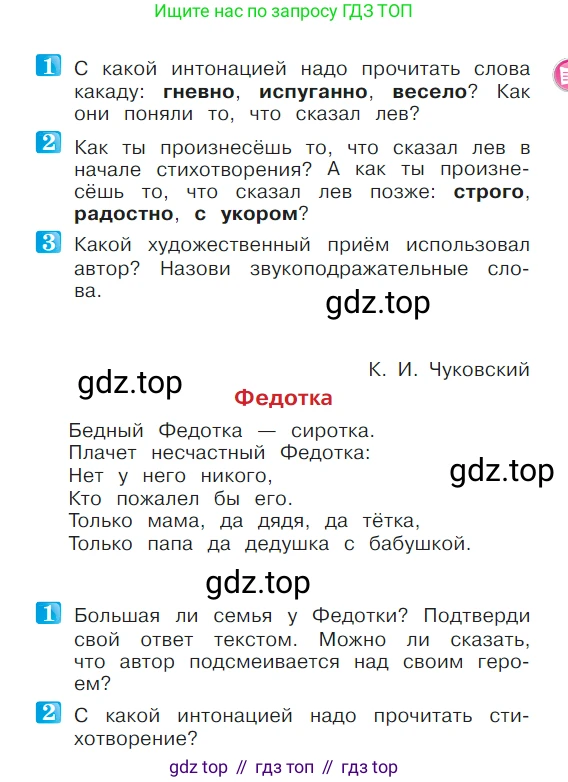 Ищите нас по запросу ГДЗ ТОП

1 С какой интонацией надо прочитать слова какаду: **гневно**, **испуганно**, **весело**? Как они поняли то, что сказал лев?

2 Как ты произнесёшь то, что сказал лев в начале стихотворения? А как ты произнесёшь то, что сказал лев позже: **строго**, **радостно**, **с укором**?

3 Какой художественный приём использовал автор? Назови звукоподражательные слова.

gdz.top

К. И. Чуковский

gdz.top

Федотка

Бедный Федотка — сиротка.
Плачет несчастный Федотка:
Нет у него никого,
Кто пожалел бы его.
Только мама, да дядя, да тётка,
Только папа да дедушка с бабушкой.

gdz.top

gdz.top

1 Большая ли семья у Федотки? Подтверди свой ответ текстом. Можно ли сказать, что автор подсмеивается над своим героем?

2 С какой интонацией надо прочитать стихотворение?

gdz top // гдз топ // гдз top